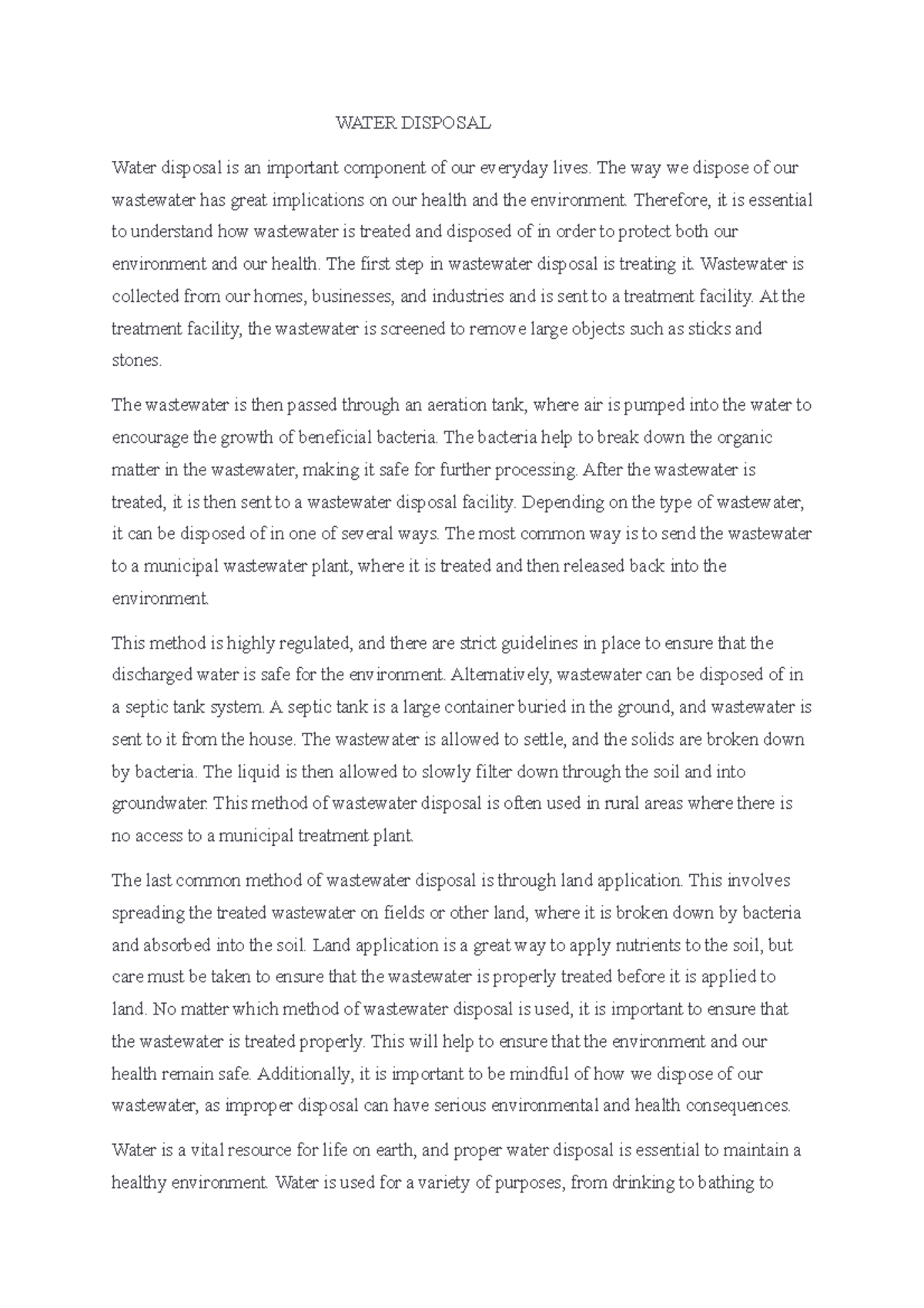 WATER DISPOSAL

Water disposal is an important component of our everyday lives. The way we dispose of our wastewater has great implications on our health and the environment. Therefore, it is essential to understand how wastewater is treated and disposed of in order to protect both our environment and our health. The first step in wastewater disposal is treating it. Wastewater is collected from our homes, businesses, and industries and is sent to a treatment facility. At the treatment facility, the wastewater is screened to remove large objects such as sticks and stones.

The wastewater is then passed through an aeration tank, where air is pumped into the water to encourage the growth of beneficial bacteria. The bacteria help to break down the organic matter in the wastewater, making it safe for further processing. After the wastewater is treated, it is then sent to a wastewater disposal facility. Depending on the type of wastewater, it can be disposed of in one of several ways. The most common way is to send the wastewater to a municipal wastewater plant, where it is treated and then released back into the environment.

This method is highly regulated, and there are strict guidelines in place to ensure that the discharged water is safe for the environment. Alternatively, wastewater can be disposed of in a septic tank system. A septic tank is a large container buried in the ground, and wastewater is sent to it from the house. The wastewater is allowed to settle, and the solids are broken down by bacteria. The liquid is then allowed to slowly filter down through the soil and into groundwater. This method of wastewater disposal is often used in rural areas where there is no access to a municipal treatment plant.

The last common method of wastewater disposal is through land application. This involves spreading the treated wastewater on fields or other land, where it is broken down by bacteria and absorbed into the soil. Land application is a great way to apply nutrients to the soil, but care must be taken to ensure that the wastewater is properly treated before it is applied to land. No matter which method of wastewater disposal is used, it is important to ensure that the wastewater is treated properly. This will help to ensure that the environment and our health remain safe. Additionally, it is important to be mindful of how we dispose of our wastewater, as improper disposal can have serious environmental and health consequences.

Water is a vital resource for life on earth, and proper water disposal is essential to maintain a healthy environment. Water is used for a variety of purposes, from drinking to bathing to